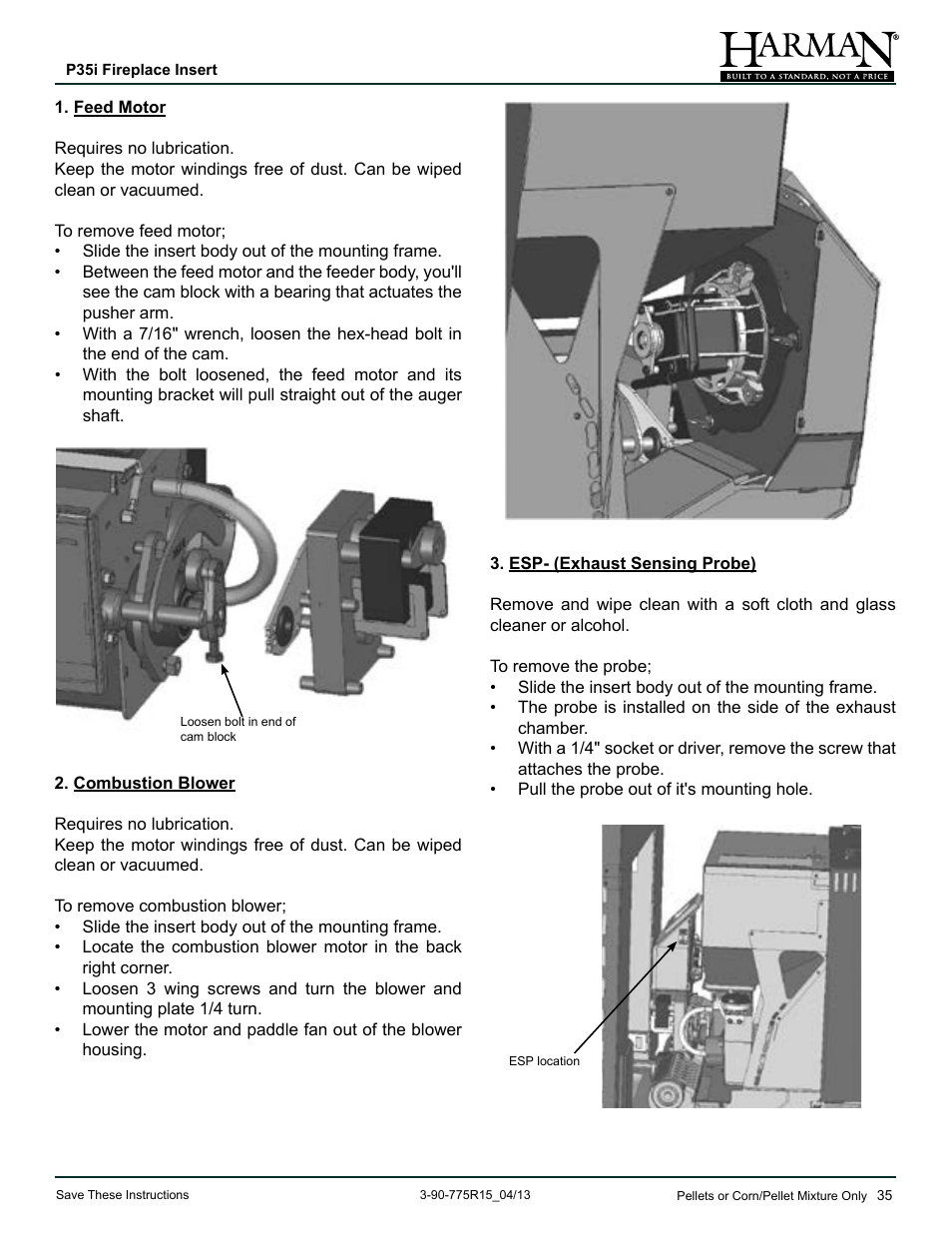 P35i Fireplace Insert

HARMAN®
BUILT TO A STANDARD, NOT A PRICE

1. Feed Motor

Requires no lubrication.
Keep the motor windings free of dust. Can be wiped clean or vacuumed.

To remove feed motor;
• Slide the insert body out of the mounting frame.
• Between the feed motor and the feeder body, you'll see the cam block with a bearing that actuates the pusher arm.
• With a 7/16" wrench, loosen the hex-head bolt in the end of the cam.
• With the bolt loosened, the feed motor and its mounting bracket will pull straight out of the auger shaft.

Loosen bolt in end of cam block

2. Combustion Blower

Requires no lubrication.
Keep the motor windings free of dust. Can be wiped clean or vacuumed.

To remove combustion blower;
• Slide the insert body out of the mounting frame.
• Locate the combustion blower motor in the back right corner.
• Loosen 3 wing screws and turn the blower and mounting plate 1/4 turn.
• Lower the motor and paddle fan out of the blower housing.

3. ESP- (Exhaust Sensing Probe)

Remove and wipe clean with a soft cloth and glass cleaner or alcohol.

To remove the probe;
• Slide the insert body out of the mounting frame.
• The probe is installed on the side of the exhaust chamber.
• With a 1/4" socket or driver, remove the screw that attaches the probe.
• Pull the probe out of it's mounting hole.

ESP location

Save These Instructions    3-90-775R15_04/13    Pellets or Corn/Pellet Mixture Only 35